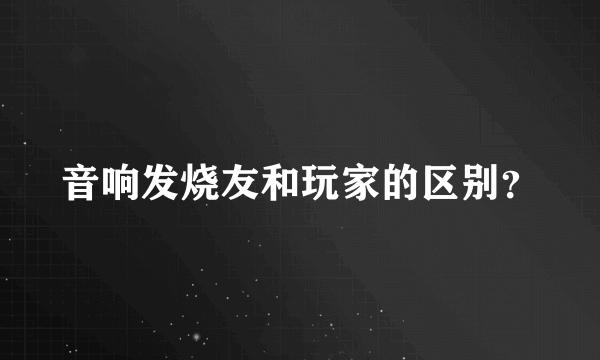 音响发烧友和玩家的区别？